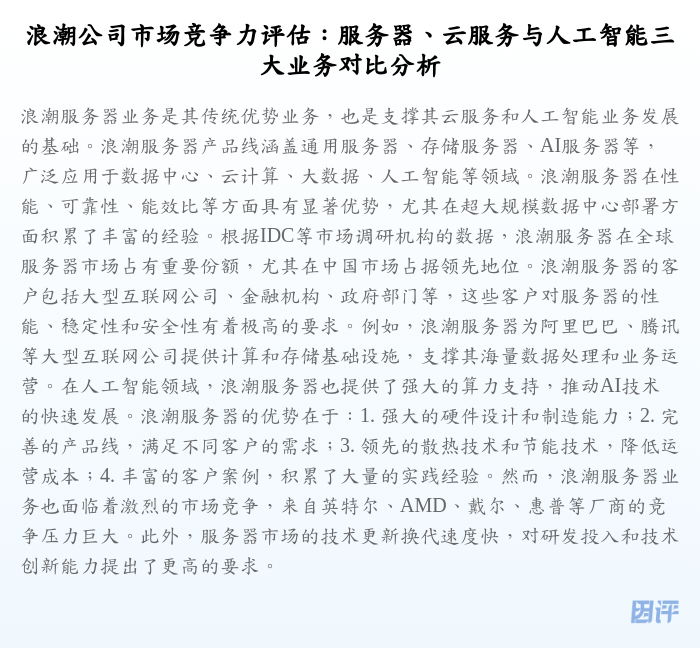 浪潮公司市场竞争力评估：服务器、云服务与人工智能三大业务对比分析

浪潮服务器业务是其传统优势业务，也是支撑其云服务和人工智能业务发展的基础。浪潮服务器产品线涵盖通用服务器、存储服务器、AI服务器等，广泛应用于数据中心、云计算、大数据、人工智能等领域。浪潮服务器在性能、可靠性、能效比等方面具有显著优势，尤其在超大规模数据中心部署方面积累了丰富的经验。根据IDC等市场调研机构的数据，浪潮服务器在全球服务器市场占有重要份额，尤其在中国市场占据领先地位。浪潮服务器的客户包括大型互联网公司、金融机构、政府部门等，这些客户对服务器的性能、稳定性和安全性有着极高的要求。例如，浪潮服务器为阿里巴巴、腾讯等大型互联网公司提供计算和存储基础设施，支撑其海量数据处理和业务运营。在人工智能领域，浪潮服务器也提供了强大的算力支持，推动AI技术的快速发展。浪潮服务器的优势在于：1. 强大的硬件设计和制造能力；2. 完善的产品线，满足不同客户的需求；3. 领先的散热技术和节能技术，降低运营成本；4. 丰富的客户案例，积累了大量的实践经验。然而，浪潮服务器业务也面临着激烈的市场竞争，来自英特尔、AMD、戴尔、惠普等厂商的竞争压力巨大。此外，服务器市场的技术更新换代速度快，对研发投入和技术创新能力提出了更高的要求。

团评